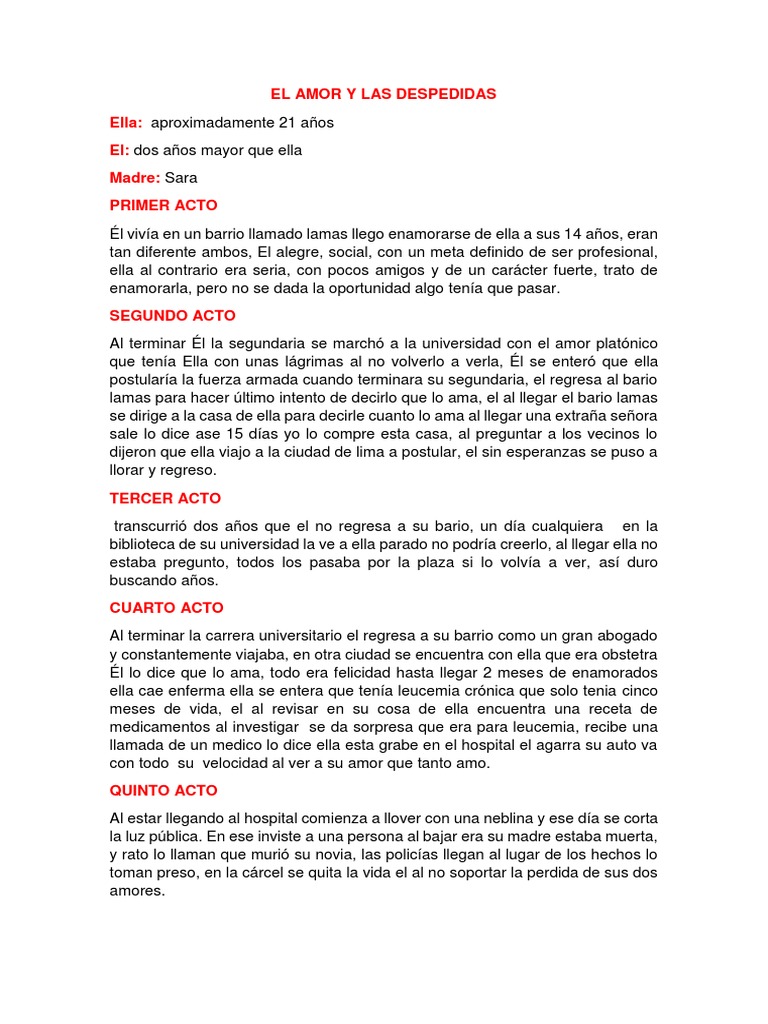 EL AMOR Y LAS DESPEDIDAS

Ella: aproximadamente 21 años

El: dos años mayor que ella

Madre: Sara

PRIMER ACTO

Él vivía en un barrio llamado lamas llego enamorarse de ella a sus 14 años, eran tan diferente ambos, El alegre, social, con un meta definido de ser profesional, ella al contrario era seria, con pocos amigos y de un carácter fuerte, trato de enamorarla, pero no se dada la oportunidad algo tenía que pasar.

SEGUNDO ACTO

Al terminar Él la segundaria se marchó a la universidad con el amor platónico que tenía Ella con unas lágrimas al no volverlo a verla, Él se enteró que ella postularía la fuerza armada cuando terminara su segundaria, el regresa al bario lamas para hacer último intento de decirlo que lo ama, el al llegar el bario lamas se dirige a la casa de ella para decirle cuanto lo ama al llegar una extraña señora sale lo dice ase 15 días yo lo compre esta casa, al preguntar a los vecinos lo dijeron que ella viajo a la ciudad de lima a postular, el sin esperanzas se puso a llorar y regreso.

TERCER ACTO

transcurrió dos años que el no regresa a su bario, un día cualquiera en la biblioteca de su universidad la ve a ella parado no podría creerlo, al llegar ella no estaba pregunto, todos los pasaba por la plaza si lo volvía a ver, así duro buscando años.

CUARTO ACTO

Al terminar la carrera universitario el regresa a su barrio como un gran abogado y constantemente viajaba, en otra ciudad se encuentra con ella que era obstetra Él lo dice que lo ama, todo era felicidad hasta llegar 2 meses de enamorados ella cae enferma ella se entera que tenía leucemia crónica que solo tenia cinco meses de vida, el al revisar en su cosa de ella encuentra una receta de medicamentos al investigar se da sorpresa que era para leucemia, recibe una llamada de un medico lo dice ella esta grabe en el hospital el agarra su auto va con todo su velocidad al ver a su amor que tanto amo.

QUINTO ACTO

Al estar llegando al hospital comienza a llover con una neblina y ese día se corta la luz pública. En ese inviste a una persona al bajar era su madre estaba muerta, y rato lo llaman que murió su novia, las policías llegan al lugar de los hechos lo toman preso, en la cárcel se quita la vida el al no soportar la perdida de sus dos amores.